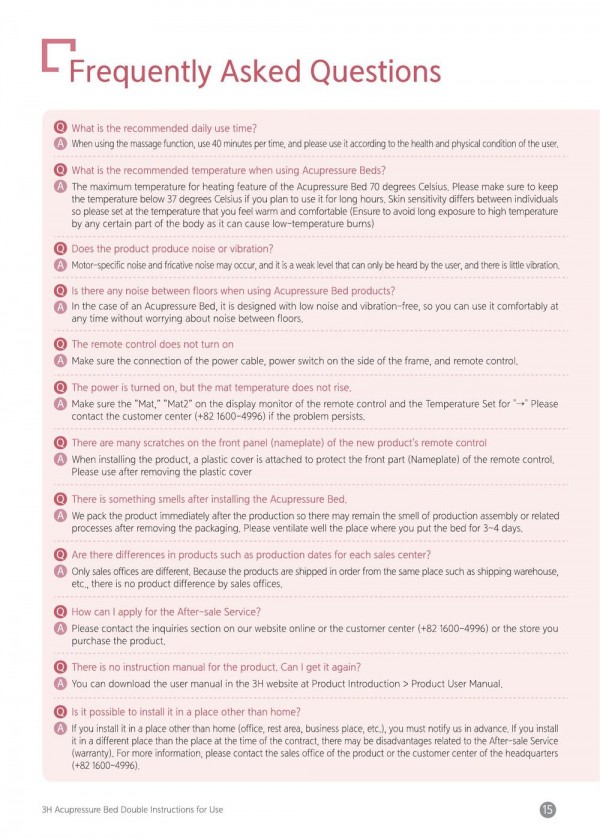 Frequently Asked Questions

Q What is the recommended daily use time?
A When using the massage function, use 40 minutes per time, and please use it according to the health and physical condition of the user.

Q What is the recommended temperature when using Acupressure Beds?
A The maximum temperature for heating feature of the Acupressure Bed 70 degrees Celsius. Please make sure to keep the temperature below 37 degrees Celsius if you plan to use it for long hours. Skin sensitivity differs between individuals so please set at the temperature that you feel warm and comfortable (Ensure to avoid long exposure to high temperature by any certain part of the body as it can cause low-temperature burns)

Q Does the product produce noise or vibration?
A Motor-specific noise and fricative noise may occur, and it is a weak level that can only be heard by the user, and there is little vibration.

Q Is there any noise between floors when using Acupressure Bed products?
A In the case of an Acupressure Bed, it is designed with low noise and vibration-free, so you can use it comfortably at any time without worrying about noise between floors.

Q The remote control does not turn on
A Make sure the connection of the power cable, power switch on the side of the frame, and remote control.

Q The power is turned on, but the mat temperature does not rise.
A Make sure the "Mat," "Mat2" on the display monitor of the remote control and the Temperature Set for "→" Please contact the customer center (+82 1600-4996) if the problem persists.

Q There are many scratches on the front panel (nameplate) of the new product's remote control
A When installing the product, a plastic cover is attached to protect the front part (Nameplate) of the remote control. Please use after removing the plastic cover

Q There is something smells after installing the Acupressure Bed.
A We pack the product immediately after the production so there may remain the smell of production assembly or related processes after removing the packaging. Please ventilate well the place where you put the bed for 3~4 days.

Q Are there differences in products such as production dates for each sales center?
A Only sales offices are different. Because the products are shipped in order from the same place such as shipping warehouse, etc., there is no product difference by sales offices.

Q How can I apply for the After-sale Service?
A Please contact the inquiries section on our website online or the customer center (+82 1600-4996) or the store you purchase the product.

Q There is no instruction manual for the product. Can I get it again?
A You can download the user manual in the 3H website at Product Introduction > Product User Manual.

Q Is it possible to install it in a place other than home?
A If you install it in a place other than home (office, rest area, business place, etc.), you must notify us in advance. If you install it in a different place than the place at the time of the contract, there may be disadvantages related to the After-sale Service (warranty). For more information, please contact the sales office of the product or the customer center of the headquarters (+82 1600-4996).

3H Acupressure Bed Double Instructions for Use
15